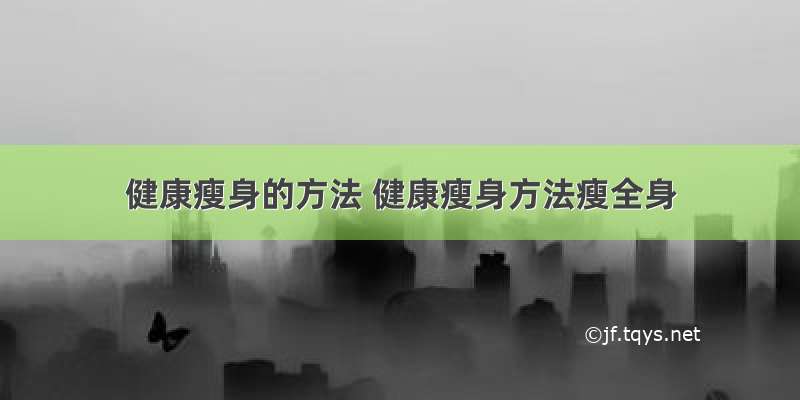 健康瘦身的方法 健康瘦身方法瘦全身

©jf.tqys.net